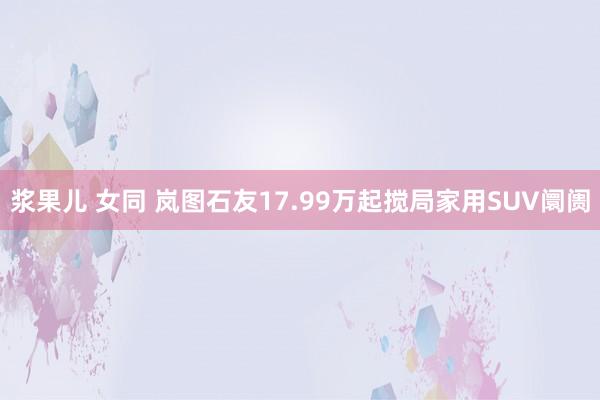 浆果儿 女同 岚图石友17.99万起搅局家用SUV阛阓